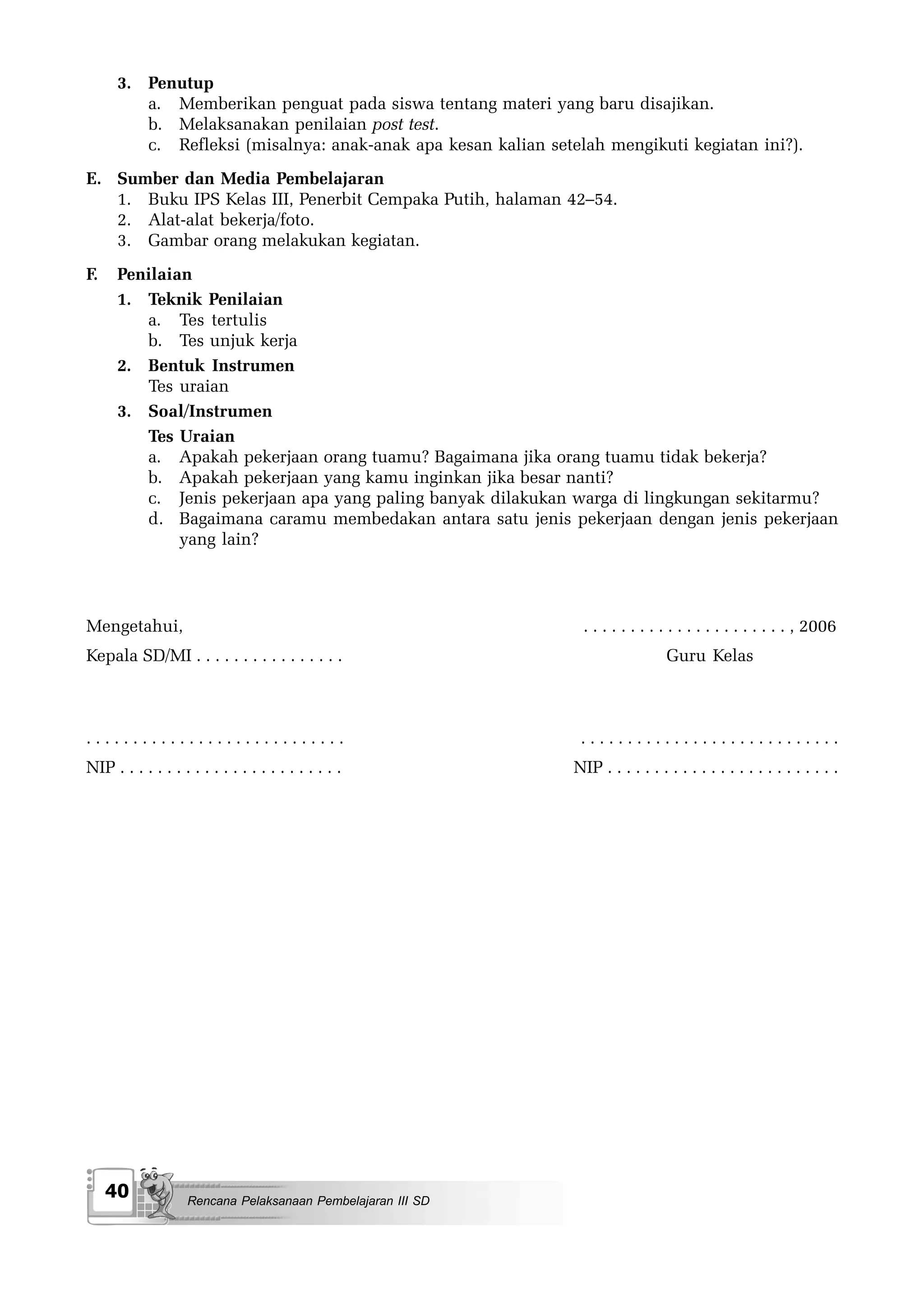 3. Penutup
a. Memberikan penguat pada siswa tentang materi yang baru disajikan.
b. Melaksanakan penilaian post test.
c. Refleksi (misalnya: anak-anak apa kesan kalian setelah mengikuti kegiatan ini?).

E. Sumber dan Media Pembelajaran
1. Buku IPS Kelas III, Penerbit Cempaka Putih, halaman 42–54.
2. Alat-alat bekerja/foto.
3. Gambar orang melakukan kegiatan.

F. Penilaian
1. Teknik Penilaian
a. Tes tertulis
b. Tes unjuk kerja
2. Bentuk Instrumen
Tes uraian
3. Soal/Instrumen
Tes Uraian
a. Apakah pekerjaan orang tuamu? Bagaimana jika orang tuamu tidak bekerja?
b. Apakah pekerjaan yang kamu inginkan jika besar nanti?
c. Jenis pekerjaan apa yang paling banyak dilakukan warga di lingkungan sekitarmu?
d. Bagaimana caramu membedakan antara satu jenis pekerjaan dengan jenis pekerjaan yang lain?

Mengetahui,
Kepala SD/MI . . . . . . . . . . . . . . . .

. . . . . . . . . . . . . . . . . . . . . . . . . . . .
NIP . . . . . . . . . . . . . . . . . . . . . . . .

. . . . . . . . . . . . . . . . . . . . . . , 2006
Guru Kelas

. . . . . . . . . . . . . . . . . . . . . . . . . . . .
NIP . . . . . . . . . . . . . . . . . . . . . . . . .

40 Rencana Pelaksanaan Pembelajaran III SD